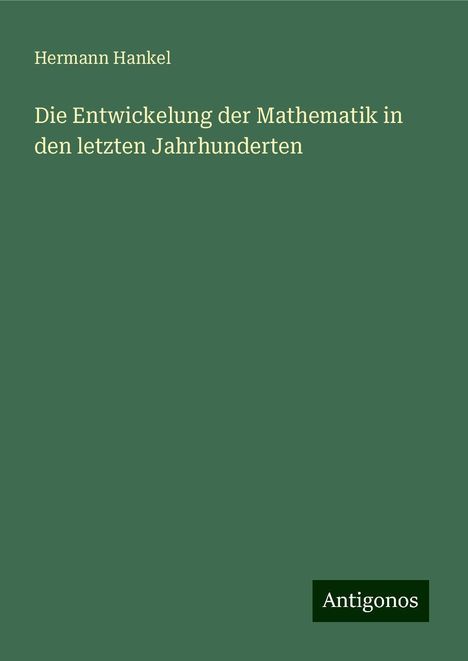 Hermann Hankel

Die Entwickelung der Mathematik in den letzten Jahrhunderten

Antigonos